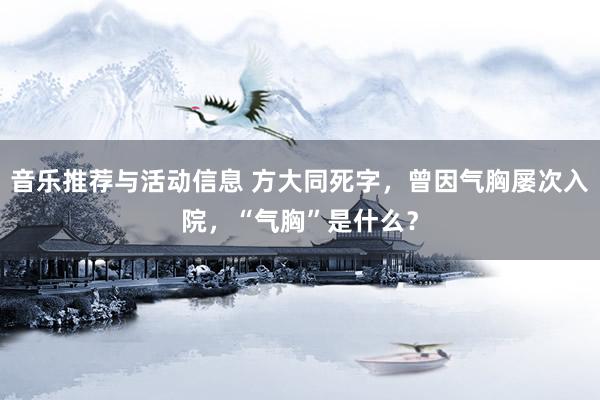 音乐推荐与活动信息 方大同死字，曾因气胸屡次入院，“气胸”是什么？